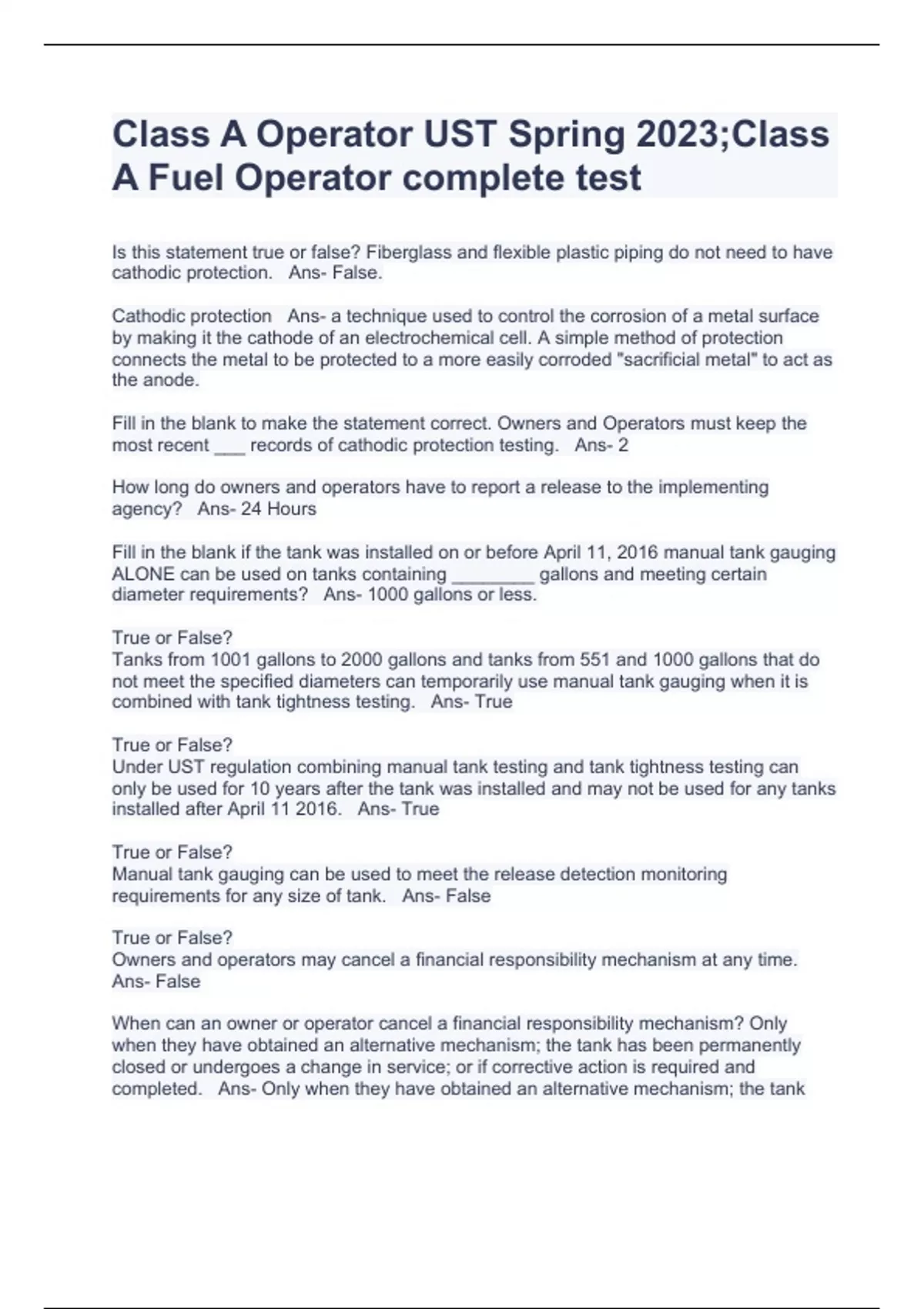 Class A Operator UST Spring 2023;Class A Fuel Operator complete test

Is this statement true or false? Fiberglass and flexible plastic piping do not need to have cathodic protection.   Ans- False.

Cathodic protection   Ans- a technique used to control the corrosion of a metal surface by making it the cathode of an electrochemical cell. A simple method of protection connects the metal to be protected to a more easily corroded "sacrificial metal" to act as the anode.

Fill in the blank to make the statement correct. Owners and Operators must keep the most recent ___ records of cathodic protection testing.   Ans- 2

How long do owners and operators have to report a release to the implementing agency?   Ans- 24 Hours

Fill in the blank if the tank was installed on or before April 11, 2016 manual tank gauging ALONE can be used on tanks containing ________ gallons and meeting certain diameter requirements?   Ans- 1000 gallons or less.

True or False?
Tanks from 1001 gallons to 2000 gallons and tanks from 551 and 1000 gallons that do not meet the specified diameters can temporarily use manual tank gauging when it is combined with tank tightness testing.   Ans- True

True or False?
Under UST regulation combining manual tank testing and tank tightness testing can only be used for 10 years after the tank was installed and may not be used for any tanks installed after April 11 2016.   Ans- True

True or False?
Manual tank gauging can be used to meet the release detection monitoring requirements for any size of tank.   Ans- False

True or False?
Owners and operators may cancel a financial responsibility mechanism at any time.   Ans- False

When can an owner or operator cancel a financial responsibility mechanism? Only when they have obtained an alternative mechanism; the tank has been permanently closed or undergoes a change in service; or if corrective action is required and completed.   Ans- Only when they have obtained an alternative mechanism; the tank